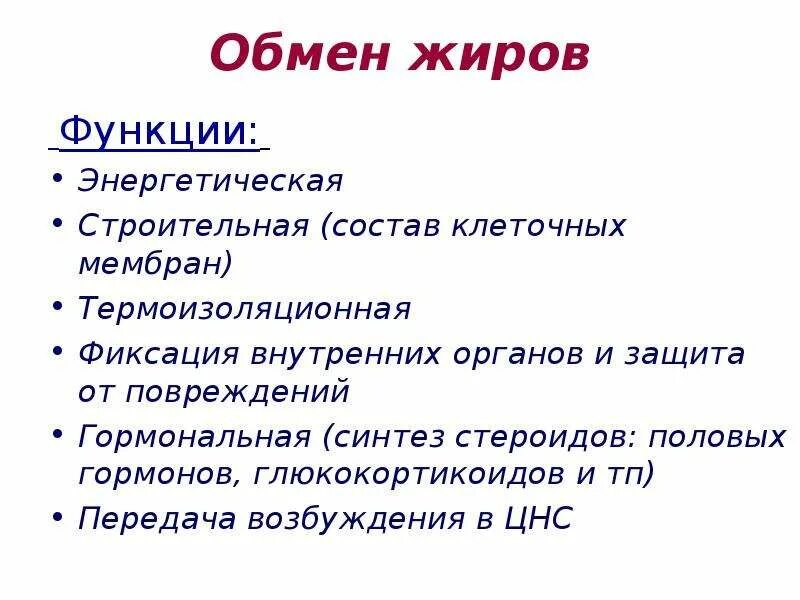 Обмен жиров

Функции:

• Энергетическая
• Строительная (состав клеточных мембран)
• Термоизоляционная
• Фиксация внутренних органов и защита от повреждений
• Гормональная (синтез стероидов: половых гормонов, глюкокортикоидов и тп)
• Передача возбуждения в ЦНС